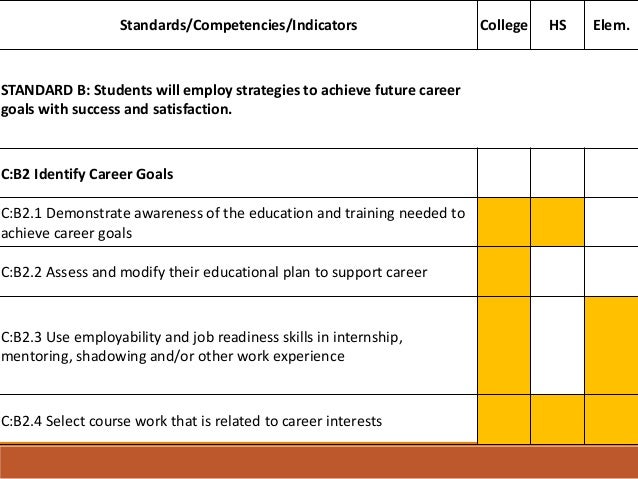 | Standards/Competencies/Indicators | College | HS | Elem. |
|---|---|---|---|
| STANDARD B: Students will employ strategies to achieve future career goals with success and satisfaction. | | | |
| C:B2 Identify Career Goals | | | |
| C:B2.1 Demonstrate awareness of the education and training needed to achieve career goals | | | |
| C:B2.2 Assess and modify their educational plan to support career | | | |
| C:B2.3 Use employability and job readiness skills in internship, mentoring, shadowing and/or other work experience | | | |
| C:B2.4 Select course work that is related to career interests | | | |